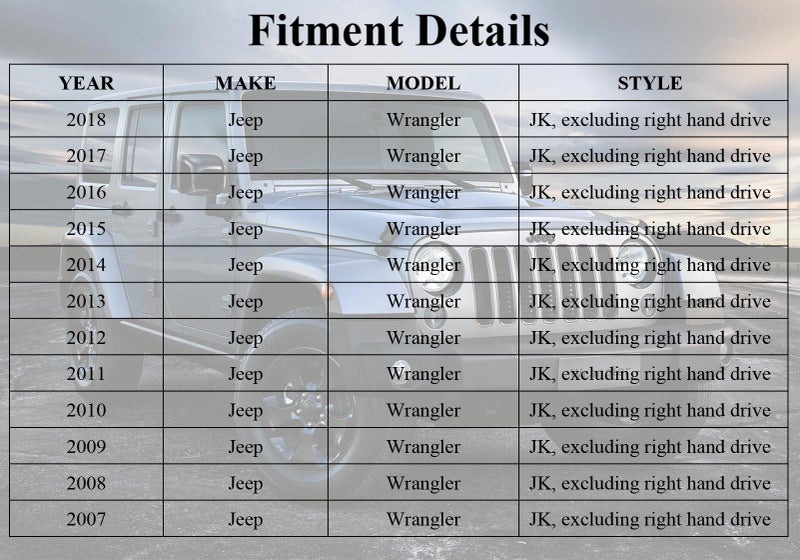 Fitment Details

| YEAR | MAKE | MODEL | STYLE |
|---|---|---|---|
| 2018 | Jeep | Wrangler | JK, excluding right hand drive |
| 2017 | Jeep | Wrangler | JK, excluding right hand drive |
| 2016 | Jeep | Wrangler | JK, excluding right hand drive |
| 2015 | Jeep | Wrangler | JK, excluding right hand drive |
| 2014 | Jeep | Wrangler | JK, excluding right hand drive |
| 2013 | Jeep | Wrangler | JK, excluding right hand drive |
| 2012 | Jeep | Wrangler | JK, excluding right hand drive |
| 2011 | Jeep | Wrangler | JK, excluding right hand drive |
| 2010 | Jeep | Wrangler | JK, excluding right hand drive |
| 2009 | Jeep | Wrangler | JK, excluding right hand drive |
| 2008 | Jeep | Wrangler | JK, excluding right hand drive |
| 2007 | Jeep | Wrangler | JK, excluding right hand drive |